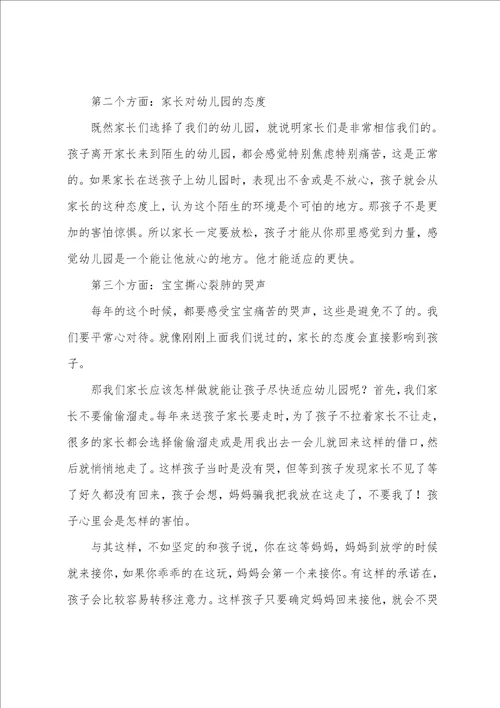 第二个方面：家长对幼儿园的态度

既然家长们选择了我们的幼儿园，就说明家长们是非常相信我们的。孩子离开家长来到陌生的幼儿园，都会感觉特别焦虑特别痛苦，这是正常的。如果家长在送孩子上幼儿园时，表现出不舍或是不放心，孩子就会从家长的这种态度上，认为这个陌生的环境是个可怕的地方。那孩子不是更加的害怕惊惧。所以家长一定要放松，孩子才能从你那里感觉到力量，感觉幼儿园是一个能让他放心的地方。他才能适应的更快。

第三个方面：宝宝撕心裂肺的哭声

每年的这个时候，都要感受宝宝痛苦的哭声，这些是避免不了的。我们要平常心对待。就像刚刚上面我们说过的，家长的态度会直接影响到孩子。

那我们家长应该怎样做就能让孩子尽快适应幼儿园呢？首先，我们家长不要偷偷溜走。每年来送孩子家长要走时，为了孩子不拉着家长不让走，很多的家长都会选择偷偷溜走或是用我出去一会儿就回来这样的借口，然后就悄悄地走了。这样孩子当时是没有哭，但等到孩子发现家长不见了等了好久都没有回来，孩子会想，妈妈骗我把我放在这走了，不要我了！孩子心里会是怎样的害怕。

与其这样，不如坚定的和孩子说，你在这等妈妈，妈妈到放学的时候就来接你，如果你乖乖的在这玩，妈妈会第一个来接你。有这样的承诺在，孩子会比较容易转移注意力。这样孩子只要确定妈妈回来接他，就会不哭